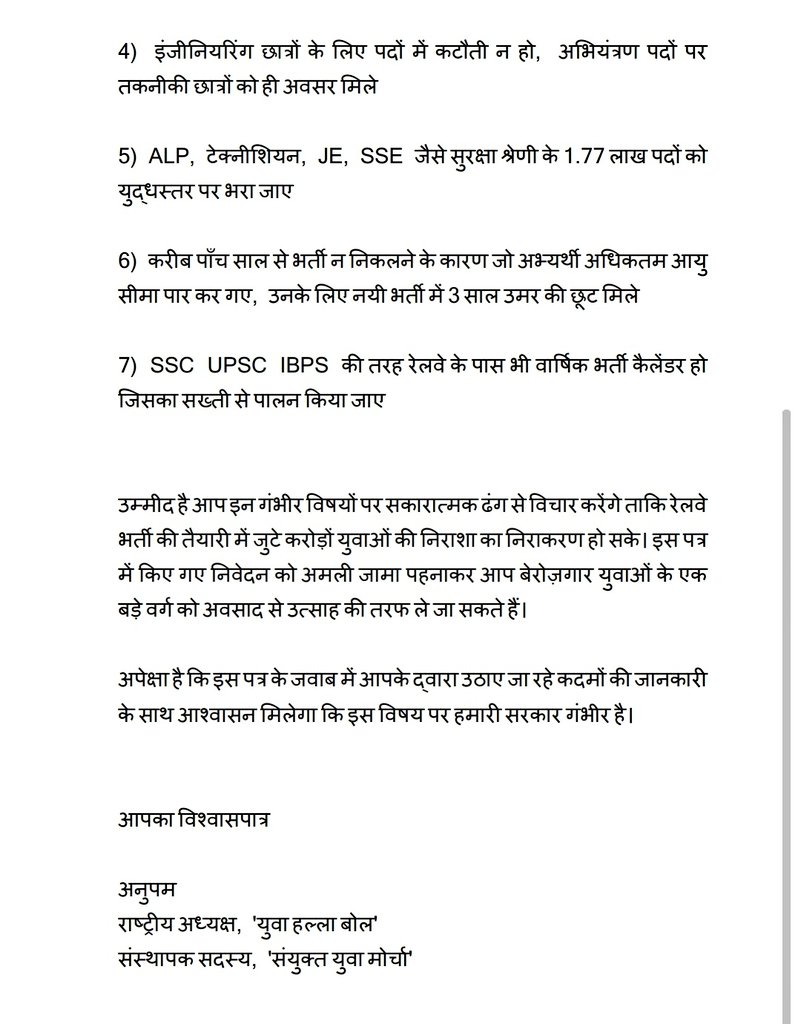 4) इंजीनियरिंग छात्रों के लिए पदों में कटौती न हो, अभियंत्रण पदों पर तकनीकी छात्रों को ही अवसर मिले

5) ALP, टेक्नीशियन, JE, SSE जैसे सुरक्षा श्रेणी के 1.77 लाख पदों को युद्धस्तर पर भरा जाए

6) करीब पाँच साल से भर्ती न निकलने के कारण जो अभ्यर्थी अधिकतम आयु सीमा पार कर गए, उनके लिए नयी भर्ती में 3 साल उमर की छूट मिले

7) SSC UPSC IBPS की तरह रेलवे के पास भी वार्षिक भर्ती कैलेंडर हो जिसका सख्ती से पालन किया जाए

उम्मीद है आप इन गंभीर विषयों पर सकारात्मक ढंग से विचार करेंगे ताकि रेलवे भर्ती की तैयारी में जुटे करोड़ों युवाओं की निराशा का निराकरण हो सके। इस पत्र में किए गए निवेदन को अमली जामा पहनाकर आप बेरोज़गार युवाओं के एक बड़े वर्ग को अवसाद से उत्साह की तरफ ले जा सकते हैं।

अपेक्षा है कि इस पत्र के जवाब में आपके द्वारा उठाए जा रहे कदमों की जानकारी के साथ आश्वासन मिलेगा कि इस विषय पर हमारी सरकार गंभीर है।

आपका विश्वासपात्र

अनुपम
राष्ट्रीय अध्यक्ष, 'युवा हल्ला बोल'
संस्थापक सदस्य, 'संयुक्त युवा मोर्चा'